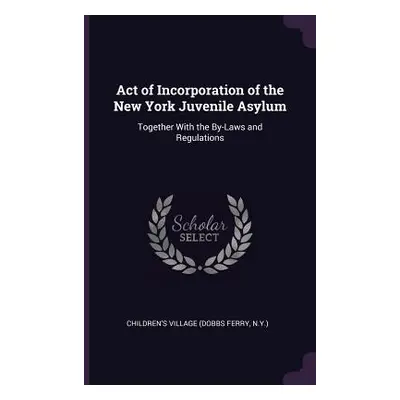 Act of Incorporation of the New York Juvenile Asylum

Together With the By-Laws and Regulations

Scholar SELECT

CHILDREN'S VILLAGE (DOBBS FERRY, N.Y.)